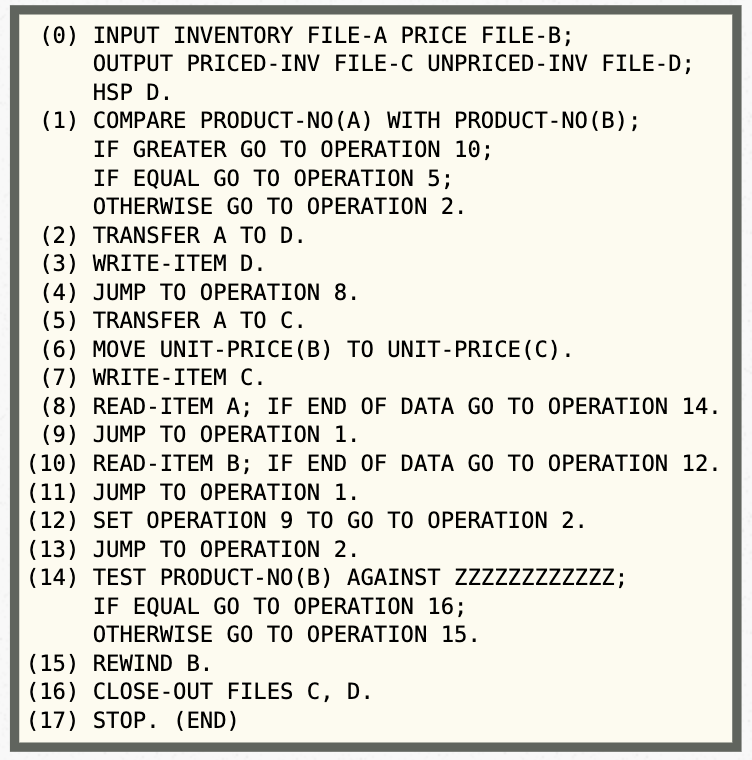 (0) INPUT INVENTORY FILE-A PRICE FILE-B;
OUTPUT PRICED-INV FILE-C UNPRICED-INV FILE-D;
HSP D.
(1) COMPARE PRODUCT-NO(A) WITH PRODUCT-NO(B);
IF GREATER GO TO OPERATION 10;
IF EQUAL GO TO OPERATION 5;
OTHERWISE GO TO OPERATION 2.
(2) TRANSFER A TO D.
(3) WRITE-ITEM D.
(4) JUMP TO OPERATION 8.
(5) TRANSFER A TO C.
(6) MOVE UNIT-PRICE(B) TO UNIT-PRICE(C).
(7) WRITE-ITEM C.
(8) READ-ITEM A; IF END OF DATA GO TO OPERATION 14.
(9) JUMP TO OPERATION 1.
(10) READ-ITEM B; IF END OF DATA GO TO OPERATION 12.
(11) JUMP TO OPERATION 1.
(12) SET OPERATION 9 TO GO TO OPERATION 2.
(13) JUMP TO OPERATION 2.
(14) TEST PRODUCT-NO(B) AGAINST ZZZZZZZZZZZZ;
IF EQUAL GO TO OPERATION 16;
OTHERWISE GO TO OPERATION 15.
(15) REWIND B.
(16) CLOSE-OUT FILES C, D.
(17) STOP. (END)